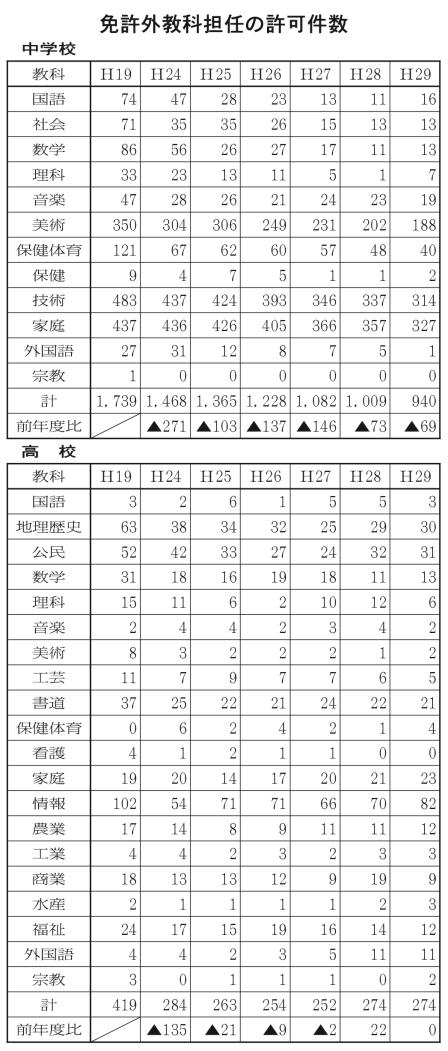 免許外教科担任の許可件数

中学校

| 教科 | H19 | H24 | H25 | H26 | H27 | H28 | H29 |
|---|---|---|---|---|---|---|---|
| 国語 | 74 | 47 | 28 | 23 | 13 | 11 | 16 |
| 社会 | 71 | 35 | 35 | 26 | 15 | 13 | 13 |
| 数学 | 86 | 56 | 26 | 27 | 17 | 11 | 13 |
| 理科 | 33 | 23 | 13 | 11 | 5 | 1 | 7 |
| 音楽 | 47 | 28 | 26 | 21 | 24 | 23 | 19 |
| 美術 | 350 | 304 | 306 | 249 | 231 | 202 | 188 |
| 保健体育 | 121 | 67 | 62 | 60 | 57 | 48 | 40 |
| 保健 | 9 | 4 | 7 | 5 | 1 | 1 | 2 |
| 技術 | 483 | 437 | 424 | 393 | 346 | 337 | 314 |
| 家庭 | 437 | 436 | 426 | 405 | 366 | 357 | 327 |
| 外国語 | 27 | 31 | 12 | 8 | 7 | 5 | 1 |
| 宗教 | 1 | 0 | 0 | 0 | 0 | 0 | 0 |
| 計 | 1,739 | 1,468 | 1,365 | 1,228 | 1,082 | 1,009 | 940 |
| 前年度比 | | ▲271 | ▲103 | ▲137 | ▲146 | ▲73 | ▲69 |

高　校

| 教科 | H19 | H24 | H25 | H26 | H27 | H28 | H29 |
|---|---|---|---|---|---|---|---|
| 国語 | 3 | 2 | 6 | 1 | 5 | 5 | 3 |
| 地理歴史 | 63 | 38 | 34 | 32 | 25 | 29 | 30 |
| 公民 | 52 | 42 | 33 | 27 | 24 | 32 | 31 |
| 数学 | 31 | 18 | 16 | 19 | 18 | 11 | 13 |
| 理科 | 15 | 11 | 6 | 2 | 10 | 12 | 6 |
| 音楽 | 2 | 4 | 4 | 2 | 3 | 4 | 2 |
| 美術 | 8 | 3 | 2 | 2 | 2 | 1 | 2 |
| 工芸 | 11 | 7 | 9 | 7 | 7 | 6 | 5 |
| 書道 | 37 | 25 | 22 | 21 | 24 | 22 | 21 |
| 保健体育 | 0 | 6 | 2 | 4 | 2 | 1 | 4 |
| 看護 | 4 | 1 | 2 | 1 | 1 | 0 | 0 |
| 家庭 | 19 | 20 | 14 | 17 | 20 | 21 | 23 |
| 情報 | 102 | 54 | 71 | 71 | 66 | 70 | 82 |
| 農業 | 17 | 14 | 8 | 9 | 11 | 11 | 12 |
| 工業 | 4 | 4 | 2 | 3 | 2 | 3 | 3 |
| 商業 | 18 | 13 | 13 | 12 | 9 | 19 | 9 |
| 水産 | 2 | 1 | 1 | 1 | 1 | 2 | 3 |
| 福祉 | 24 | 17 | 15 | 19 | 16 | 14 | 12 |
| 外国語 | 4 | 4 | 2 | 3 | 5 | 11 | 11 |
| 宗教 | 3 | 0 | 1 | 1 | 1 | 0 | 2 |
| 計 | 419 | 284 | 263 | 254 | 252 | 274 | 274 |
| 前年度比 | | ▲135 | ▲21 | ▲9 | ▲2 | 22 | 0 |